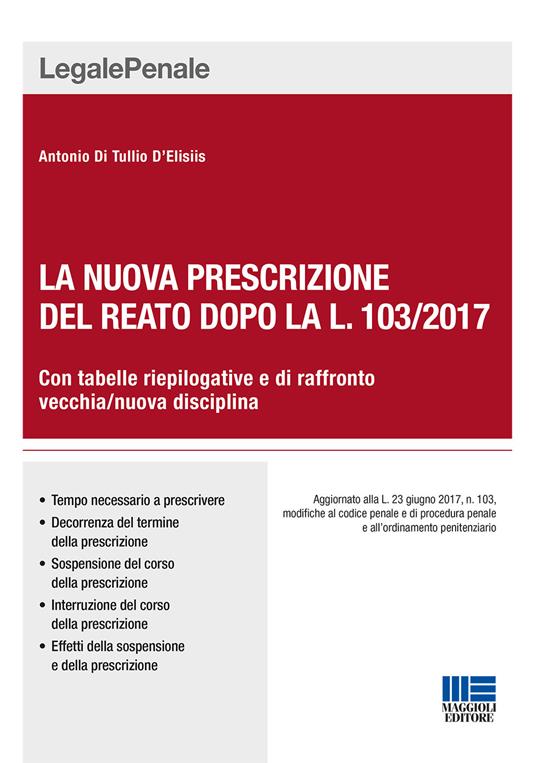 LegalePenale

Antonio Di Tullio D'Elisiis

LA NUOVA PRESCRIZIONE DEL REATO DOPO LA L. 103/2017

Con tabelle riepilogative e di raffronto vecchia/nuova disciplina

• Tempo necessario a prescrivere
• Decorrenza del termine della prescrizione
• Sospensione del corso della prescrizione
• Interruzione del corso della prescrizione
• Effetti della sospensione e della prescrizione

Aggiornato alla L. 23 giugno 2017, n. 103, modifiche al codice penale e di procedura penale e all'ordinamento penitenziario

MAGGIOLI EDITORE